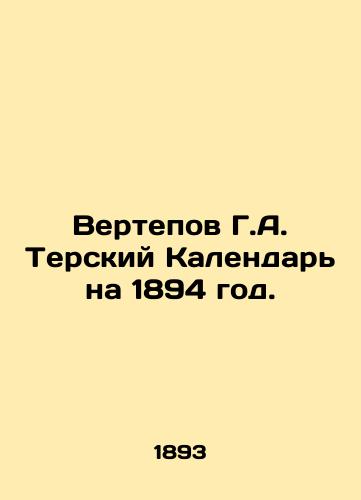 Вертепов Г.А. Терский Календарь на 1894 год.

1893